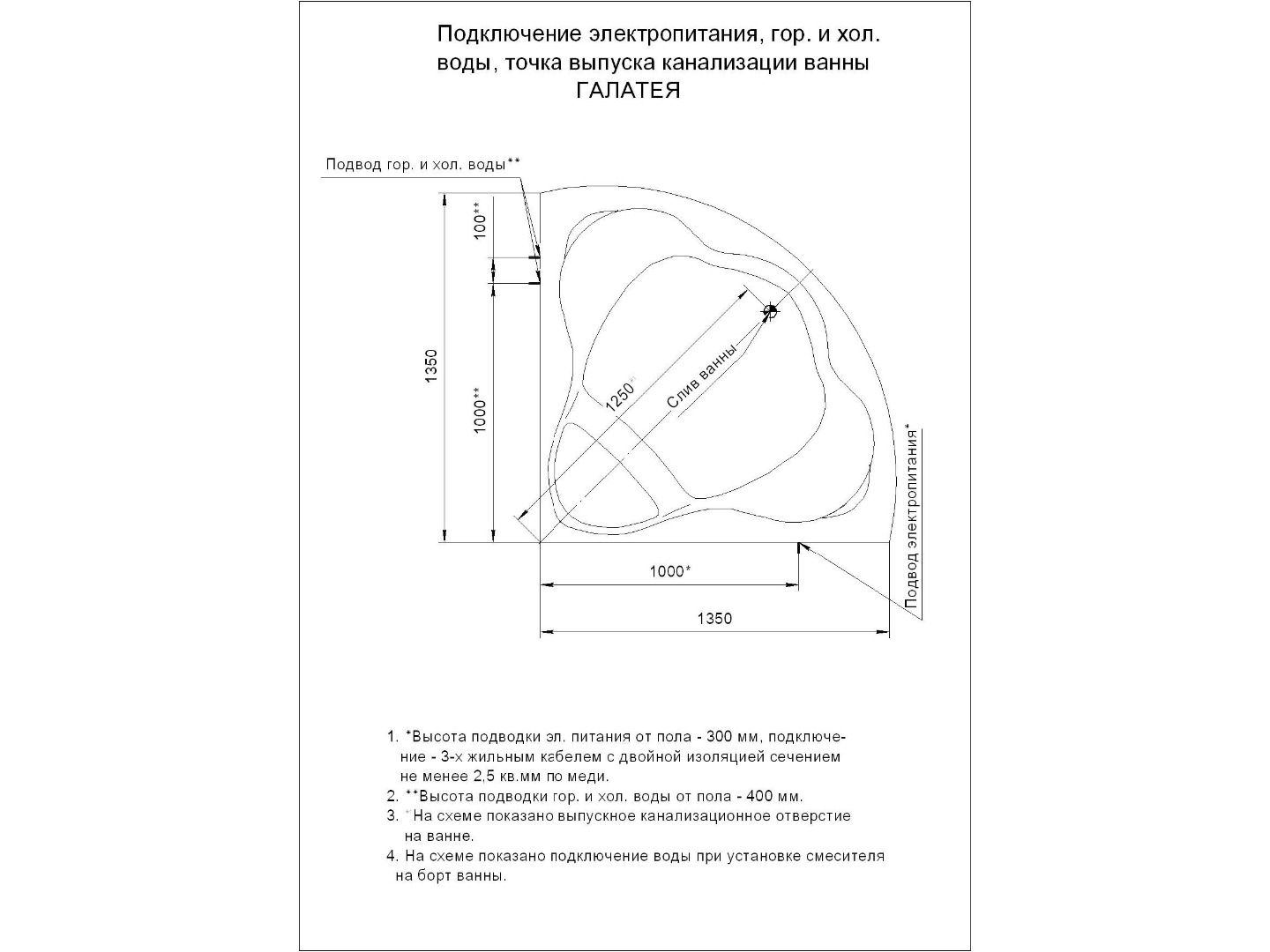 Подключение электропитания, гор. и хол. воды, точка выпуска канализации ванны ГАЛАТЕЯ

Подвод гор. и хол. воды**

100**

1350

1000**

1250

Слив ванны

Подвод электропитания*

1000*

1350

1. *Высота подводки эл. питания от пола - 300 мм, подключение - 3-х жильным кабелем с двойной изоляцией сечением не менее 2,5 кв.мм по меди.
2. **Высота подводки гор. и хол. воды от пола - 400 мм.
3. На схеме показано выпускное канализационное отверстие на ванне.
4. На схеме показано подключение воды при установке смесителя на борт ванны.